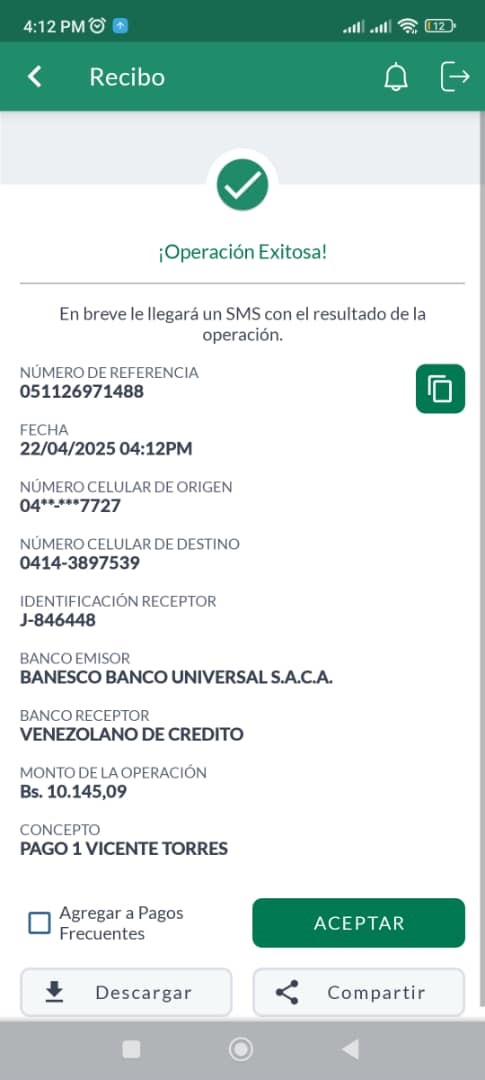 4:12 PM 12

Recibo

¡Operación Exitosa!

En breve le llegará un SMS con el resultado de la operación.

NÚMERO DE REFERENCIA
051126971488

FECHA
22/04/2025 04:12PM

NÚMERO CELULAR DE ORIGEN
04**-***7727

NÚMERO CELULAR DE DESTINO
0414-3897539

IDENTIFICACIÓN RECEPTOR
J-846448

BANCO EMISOR
BANESCO BANCO UNIVERSAL S.A.C.A.

BANCO RECEPTOR
VENEZOLANO DE CREDITO

MONTO DE LA OPERACIÓN
Bs. 10.145,09

CONCEPTO
PAGO 1 VICENTE TORRES

Agregar a Pagos Frecuentes

ACEPTAR

Descargar

Compartir